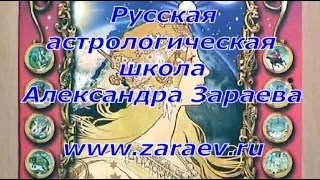 Русская астрологическая школа Александра Зараева

www.zaraev.ru